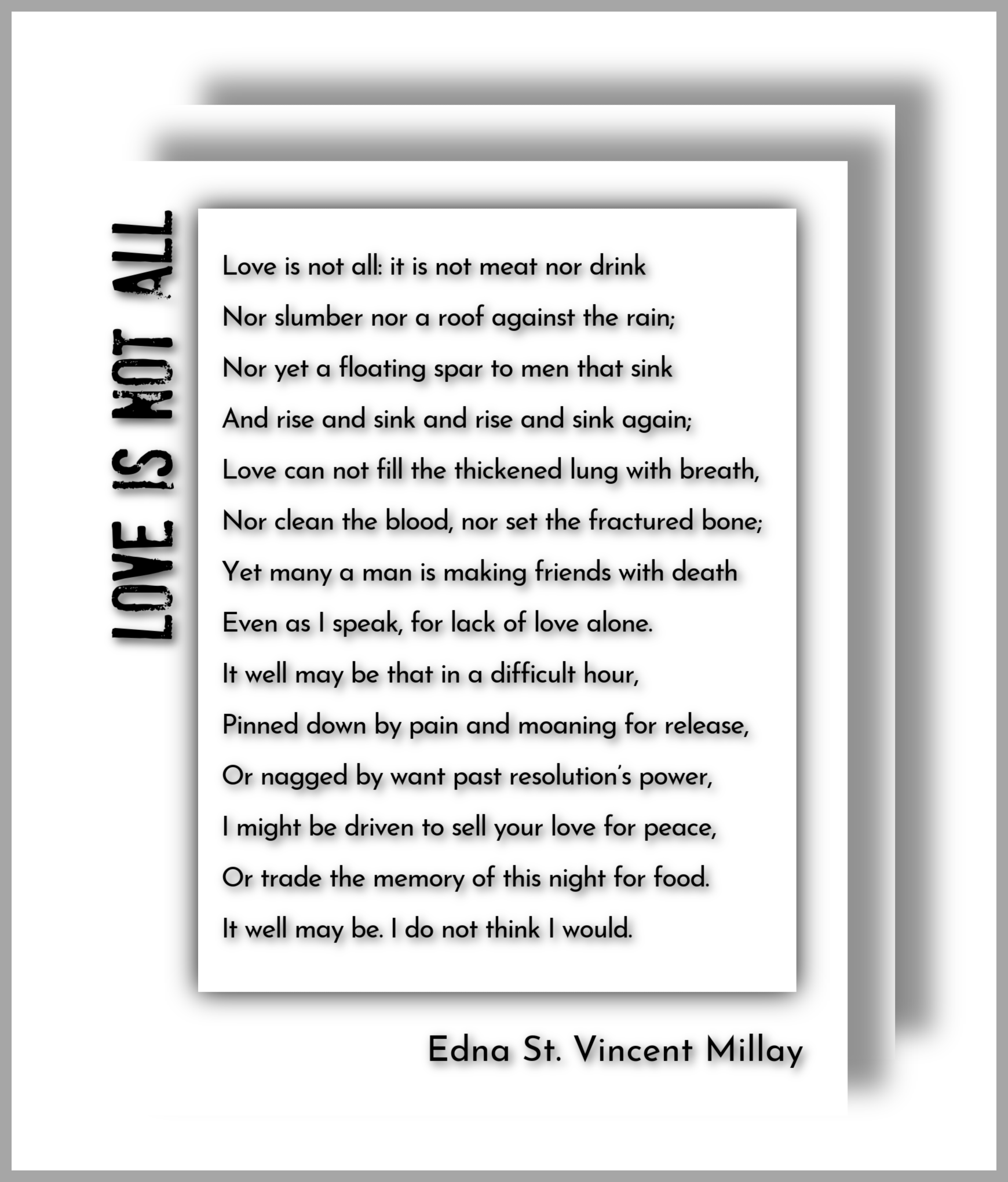 LOVE IS NOT ALL

Love is not all: it is not meat nor drink
Nor slumber nor a roof against the rain;
Nor yet a floating spar to men that sink
And rise and sink and rise and sink again;
Love can not fill the thickened lung with breath,
Nor clean the blood, nor set the fractured bone;
Yet many a man is making friends with death
Even as I speak, for lack of love alone.
It well may be that in a difficult hour,
Pinned down by pain and moaning for release,
Or nagged by want past resolution's power,
I might be driven to sell your love for peace,
Or trade the memory of this night for food.
It well may be. I do not think I would.

Edna St. Vincent Millay